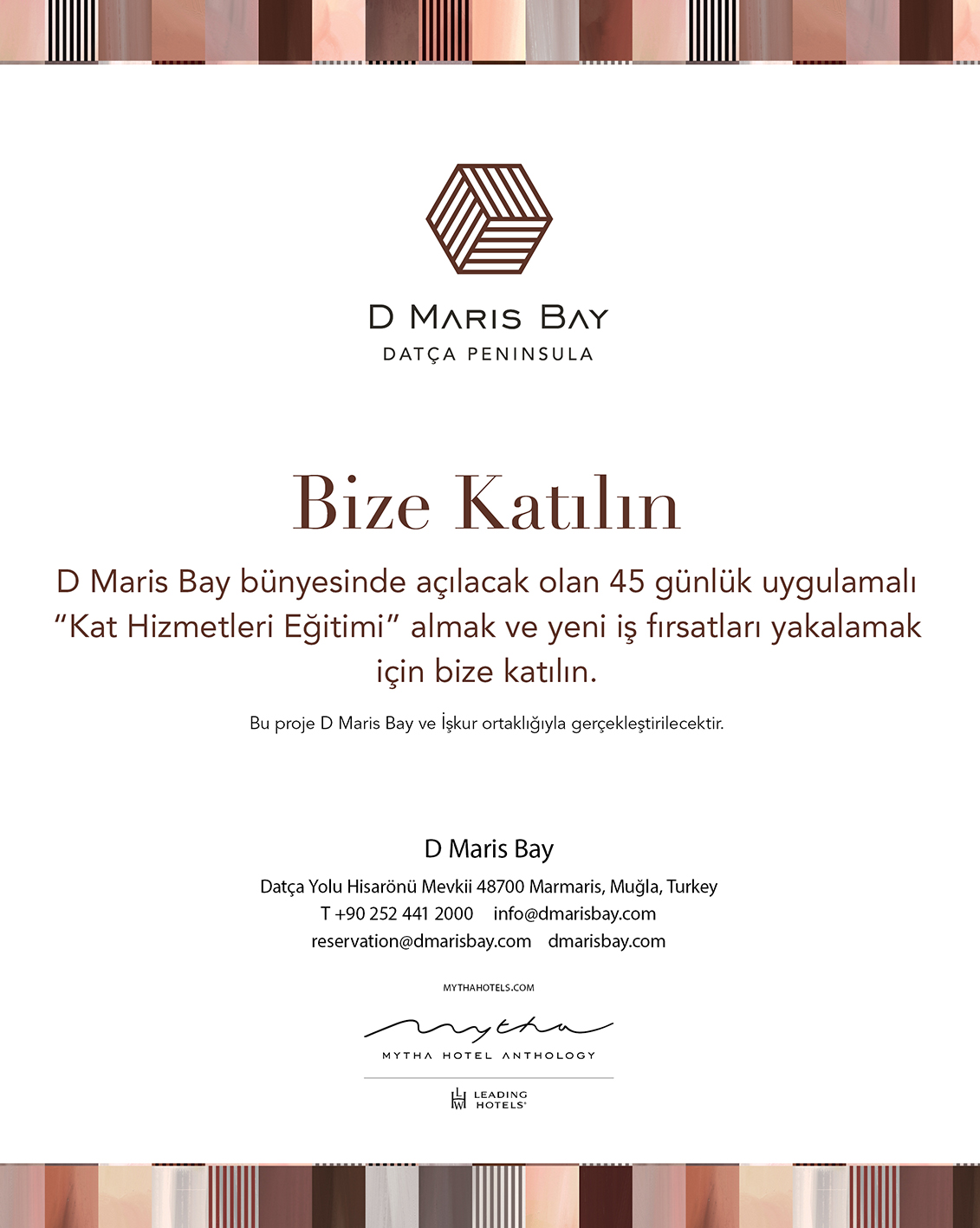 D MARIS BAY
DATÇA PENINSULA

Bize Katılın

D Maris Bay bünyesinde açılacak olan 45 günlük uygulamalı "Kat Hizmetleri Eğitimi" almak ve yeni iş fırsatları yakalamak için bize katılın.

Bu proje D Maris Bay ve İşkur ortaklığıyla gerçekleştirilecektir.

D Maris Bay
Datça Yolu Hisarönü Mevkii 48700 Marmaris, Muğla, Turkey
T +90 252 441 2000 info@dmarisbay.com
reservation@dmarisbay.com dmarisbay.com

MYTHAHOTELS.COM

mytha
MYTHA HOTEL ANTHOLOGY

LHW LEADING HOTELS